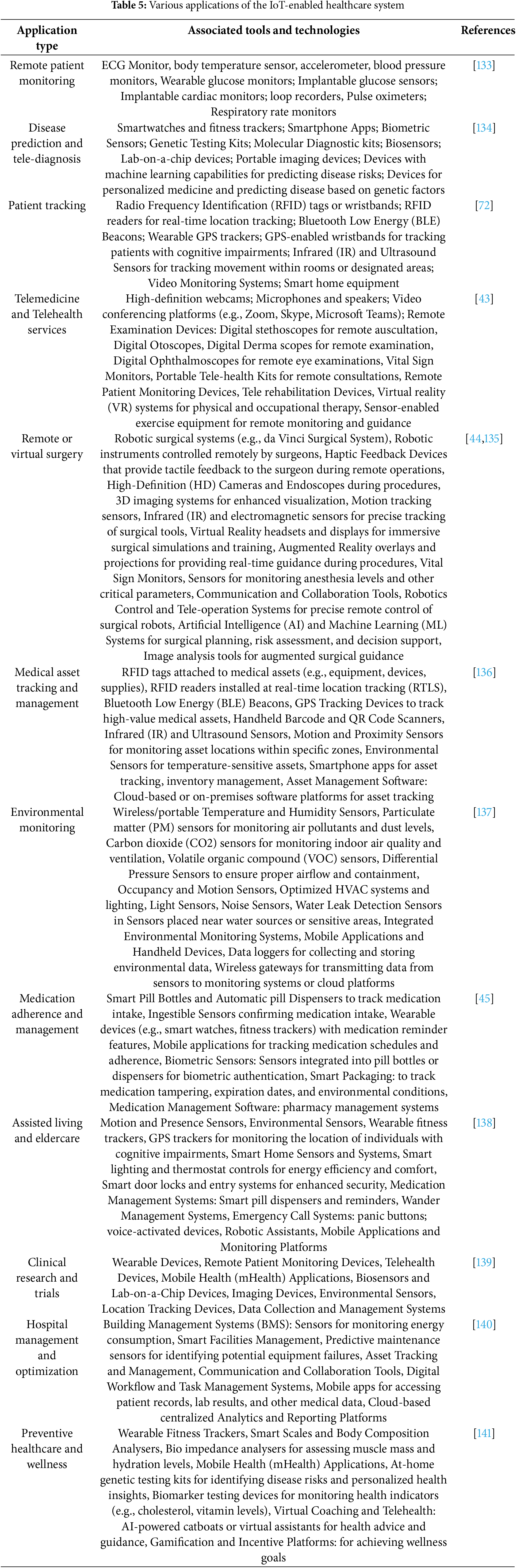 **Table 5:** Various applications of the IoT-enabled healthcare system

| Application type | Associated tools and technologies | References |
|---|---|---|
| Remote patient monitoring | ECG Monitor, body temperature sensor, accelerometer, blood pressure monitors, Wearable glucose monitors; Implantable glucose sensors; Implantable cardiac monitors; loop recorders, Pulse oximeters; Respiratory rate monitors | [133] |
| Disease prediction and tele-diagnosis | Smartwatches and fitness trackers; Smartphone Apps; Biometric Sensors; Genetic Testing Kits; Molecular Diagnostic kits; Biosensors; Lab-on-a-chip devices; Portable imaging devices; Devices with machine learning capabilities for predicting disease risks; Devices for personalized medicine and predicting disease based on genetic factors | [134] |
| Patient tracking | Radio Frequency Identification (RFID) tags or wristbands; RFID readers for real-time location tracking; Bluetooth Low Energy (BLE) Beacons; Wearable GPS trackers; GPS-enabled wristbands for tracking patients with cognitive impairments; Infrared (IR) and Ultrasound Sensors for tracking movement within rooms or designated areas; Video Monitoring Systems; Smart home equipment | [72] |
| Telemedicine and Telehealth services | High-definition webcams; Microphones and speakers; Video conferencing platforms (e.g., Zoom, Skype, Microsoft Teams); Remote Examination Devices: Digital stethoscopes for remote auscultation, Digital Otoscopes, Digital Derma scopes for remote examination, Digital Ophthalmoscopes for remote eye examinations, Vital Sign Monitors, Portable Tele-health Kits for remote consultations, Remote Patient Monitoring Devices, Tele rehabilitation Devices, Virtual reality (VR) systems for physical and occupational therapy, Sensor-enabled exercise equipment for remote monitoring and guidance | [43] |
| Remote or virtual surgery | Robotic surgical systems (e.g., da Vinci Surgical System), Robotic instruments controlled remotely by surgeons, Haptic Feedback Devices that provide tactile feedback to the surgeon during remote operations, High-Definition (HD) Cameras and Endoscopes during procedures, 3D imaging systems for enhanced visualization, Motion tracking sensors, Infrared (IR) and electromagnetic sensors for precise tracking of surgical tools, Virtual Reality headsets and displays for immersive surgical simulations and training, Augmented Reality overlays and projections for providing real-time guidance during procedures, Vital Sign Monitors, Sensors for monitoring anesthesia levels and other critical parameters, Communication and Collaboration Tools, Robotics Control and Tele-operation Systems for precise remote control of surgical robots, Artificial Intelligence (AI) and Machine Learning (ML) Systems for surgical planning, risk assessment, and decision support, Image analysis tools for augmented surgical guidance | [44,135] |
| Medical asset tracking and management | RFID tags attached to medical assets (e.g., equipment, devices, supplies), RFID readers installed at real-time location tracking (RTLS), Bluetooth Low Energy (BLE) Beacons, GPS Tracking Devices to track high-value medical assets, Handheld Barcode and QR Code Scanners, Infrared (IR) and Ultrasound Sensors, Motion and Proximity Sensors for monitoring asset locations within specific zones, Environmental Sensors for temperature-sensitive assets, Smartphone apps for asset tracking, inventory management, Asset Management Software: Cloud-based or on-premises software platforms for asset tracking | [136] |
| Environmental monitoring | Wireless/portable Temperature and Humidity Sensors, Particulate matter (PM) sensors for monitoring air pollutants and dust levels, Carbon dioxide (CO2) sensors for monitoring indoor air quality and ventilation, Volatile organic compound (VOC) sensors, Differential Pressure Sensors to ensure proper airflow and containment, Occupancy and Motion Sensors, Optimized HVAC systems and lighting, Light Sensors, Noise Sensors, Water Leak Detection Sensors in Sensors placed near water sources or sensitive areas, Integrated Environmental Monitoring Systems, Mobile Applications and Handheld Devices, Data loggers for collecting and storing environmental data, Wireless gateways for transmitting data from sensors to monitoring systems or cloud platforms | [137] |
| Medication adherence and management | Smart Pill Bottles and Automatic pill Dispensers to track medication intake, Ingestible Sensors confirming medication intake, Wearable devices (e.g., smart watches, fitness trackers) with medication reminder features, Mobile applications for tracking medication schedules and adherence, Biometric Sensors: Sensors integrated into pill bottles or dispensers for biometric authentication, Smart Packaging: to track medication tampering, expiration dates, and environmental conditions, Medication Management Software: pharmacy management systems | [45] |
| Assisted living and eldercare | Motion and Presence Sensors, Environmental Sensors, Wearable fitness trackers, GPS trackers for monitoring the location of individuals with cognitive impairments, Smart Home Sensors and Systems, Smart lighting and thermostat controls for energy efficiency and comfort, Smart door locks and entry systems for enhanced security, Medication Management Systems: Smart pill dispensers and reminders, Wander Management Systems, Emergency Call Systems: panic buttons; voice-activated devices, Robotic Assistants, Mobile Applications and Monitoring Platforms | [138] |
| Clinical research and trials | Wearable Devices, Remote Patient Monitoring Devices, Telehealth Devices, Mobile Health (mHealth) Applications, Biosensors and Lab-on-a-Chip Devices, Imaging Devices, Environmental Sensors, Location Tracking Devices, Data Collection and Management Systems | [139] |
| Hospital management and optimization | Building Management Systems (BMS): Sensors for monitoring energy consumption, Smart Facilities Management, Predictive maintenance sensors for identifying potential equipment failures, Asset Tracking and Management, Communication and Collaboration Tools, Digital Workflow and Task Management Systems, Mobile apps for accessing patient records, lab results, and other medical data, Cloud-based centralized Analytics and Reporting Platforms | [140] |
| Preventive healthcare and wellness | Wearable Fitness Trackers, Smart Scales and Body Composition Analysers, Bio impedance analysers for assessing muscle mass and hydration levels, Mobile Health (mHealth) Applications, At-home genetic testing kits for identifying disease risks and personalized health insights, Biomarker testing devices for monitoring health indicators (e.g., cholesterol, vitamin levels), Virtual Coaching and Telehealth: AI-powered catboats or virtual assistants for health advice and guidance, Gamification and Incentive Platforms: for achieving wellness goals | [141] |